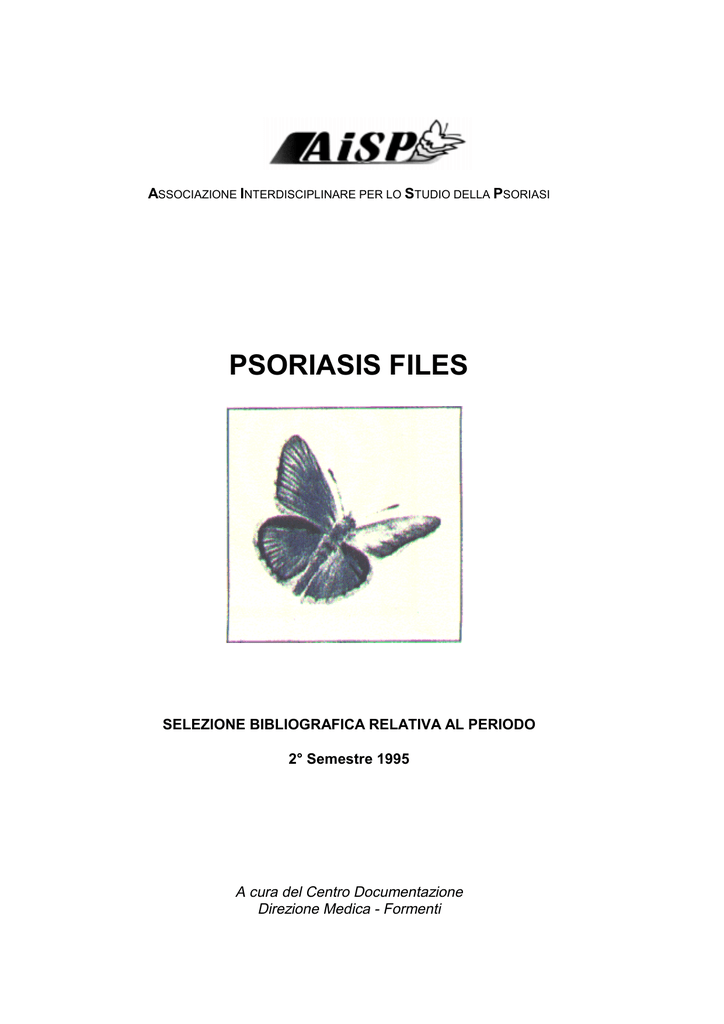 AiSP

ASSOCIAZIONE INTERDISCIPLINARE PER LO STUDIO DELLA PSORIASI

PSORIASIS FILES

SELEZIONE BIBLIOGRAFICA RELATIVA AL PERIODO

2° Semestre 1995

A cura del Centro Documentazione
Direzione Medica - Formenti